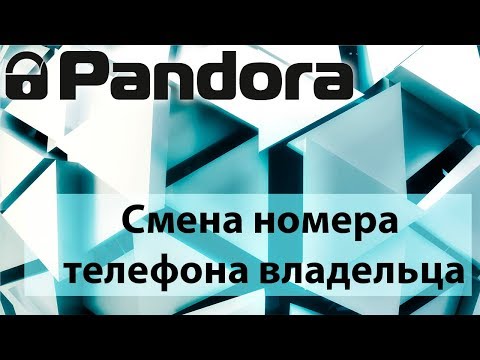 Pandora

Смена номера телефона владельца